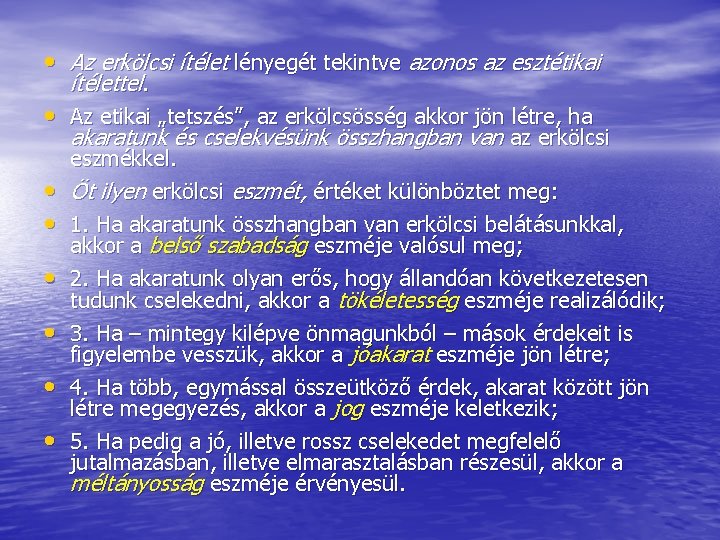 • Az erkölcsi ítélet lényegét tekintve azonos az esztétikai ítélettel.

• Az etikai „tetszés”, az erkölcsösség akkor jön létre, ha akaratunk és cselekvésünk összhangban van az erkölcsi eszmékkel.

• Öt ilyen erkölcsi eszmét, értéket különböztet meg:

• 1. Ha akaratunk összhangban van erkölcsi belátásunkkal, akkor a belső szabadság eszméje valósul meg;

• 2. Ha akaratunk olyan erős, hogy állandóan következetesen tudunk cselekedni, akkor a tökéletesség eszméje realizálódik;

• 3. Ha – mintegy kilépve önmagunkból – mások érdekeit is figyelembe vesszük, akkor a jóakarat eszméje jön létre;

• 4. Ha több, egymással összeütköző érdek, akarat között jön létre megegyezés, akkor a jog eszméje keletkezik;

• 5. Ha pedig a jó, illetve rossz cselekedet megfelelő jutalmazásban, illetve elmarasztalásban részesül, akkor a méltányosság eszméje érvényesül.